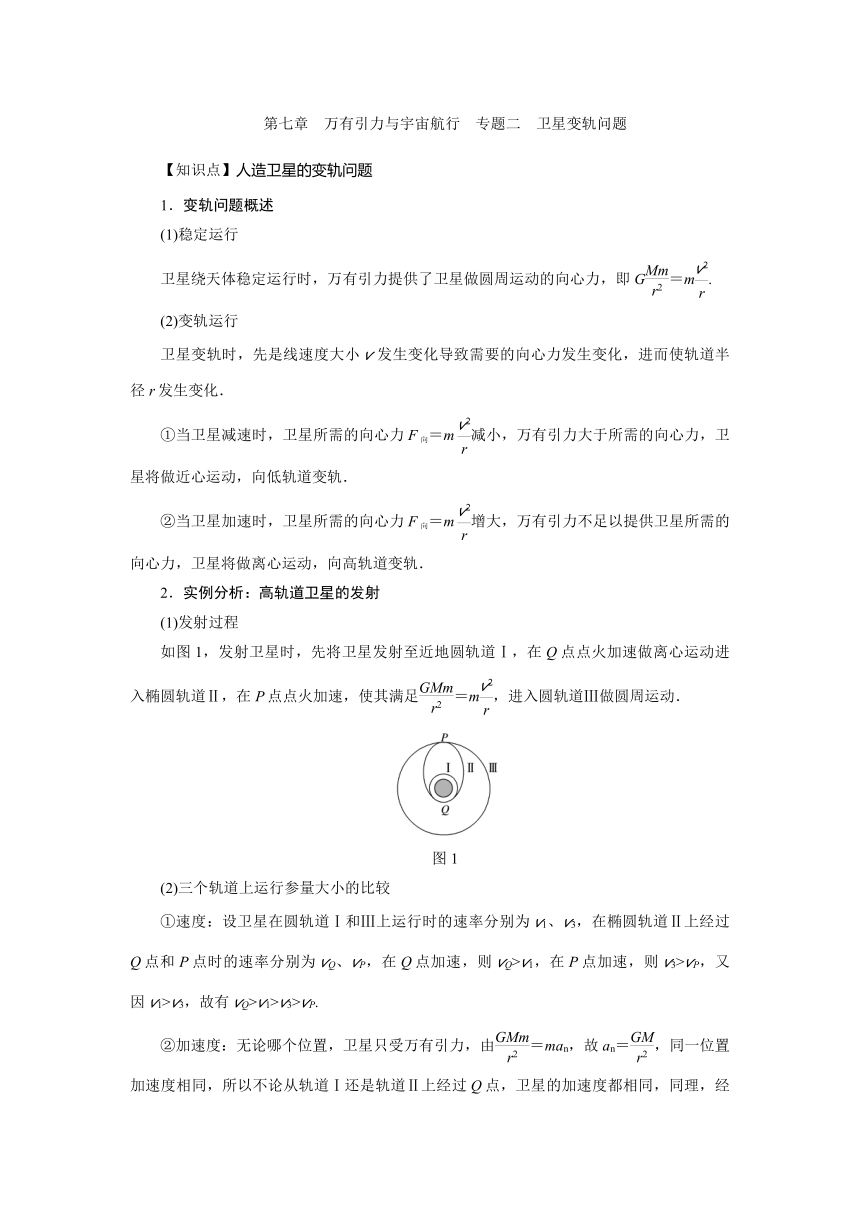 第七章　万有引力与宇宙航行　专题二　卫星变轨问题

【知识点】人造卫星的变轨问题

1．变轨问题概述

(1)稳定运行

卫星绕天体稳定运行时，万有引力提供了卫星做圆周运动的向心力，即 $G\frac{Mm}{r^2}=m\frac{v^2}{r}$.

(2)变轨运行

卫星变轨时，先是线速度大小 $v$ 发生变化导致需要的向心力发生变化，进而使轨道半径 $r$ 发生变化．

①当卫星减速时，卫星所需的向心力 $F_{向}=m\frac{v^2}{r}$减小，万有引力大于所需的向心力，卫星将做近心运动，向低轨道变轨．

②当卫星加速时，卫星所需的向心力 $F_{向}=m\frac{v^2}{r}$增大，万有引力不足以提供卫星所需的向心力，卫星将做离心运动，向高轨道变轨．

2．实例分析：高轨道卫星的发射

(1)发射过程

如图 1，发射卫星时，先将卫星发射至近地圆轨道Ⅰ，在 $Q$ 点点火加速做离心运动进入椭圆轨道Ⅱ，在 $P$ 点点火加速，使其满足$\frac{GMm}{r^2}=m\frac{v^2}{r}$，进入圆轨道Ⅲ做圆周运动．

P
Ⅰ Ⅱ Ⅲ
Q

图 1

(2)三个轨道上运行参量大小的比较

①速度：设卫星在圆轨道Ⅰ和Ⅲ上运行时的速率分别为 $v_1$、$v_3$，在椭圆轨道Ⅱ上经过 $Q$ 点和 $P$ 点时的速率分别为 $v_Q$、$v_P$，在 $Q$ 点加速，则 $v_Q>v_1$，在 $P$ 点加速，则 $v_3>v_P$，又因 $v_1>v_3$，故有 $v_Q>v_1>v_3>v_P$.

②加速度：无论哪个位置，卫星只受万有引力，由$\frac{GMm}{r^2}=ma_n$，故 $a_n=\frac{GM}{r^2}$，同一位置加速度相同，所以不论从轨道Ⅰ还是轨道Ⅱ上经过 $Q$ 点，卫星的加速度都相同，同理，经